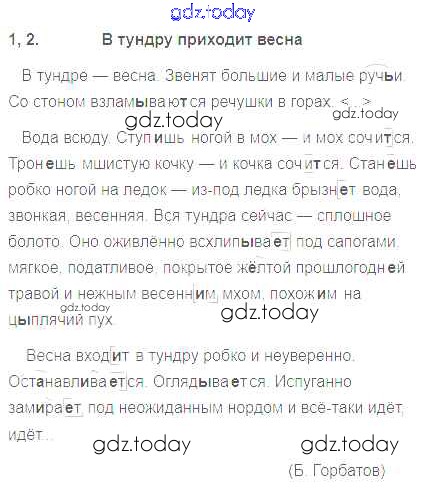 1, 2. В тундру приходит весна

В тундре — весна. Звенят большие и малые ручьи. Со стоном взламываются речушки в горах. <...>

Вода всюду. Ступишь ногой в мох — и мох сочится. Тронешь мшистую кочку — и кочка сочится. Станешь робко ногой на ледок — из-под ледка брызнет вода, звонкая, весенняя. Вся тундра сейчас — сплошное болото. Оно оживлённо всхлипывает под сапогами, мягкое, податливое, покрытое жёлтой прошлогодней травой и нежным весенним мхом, похожим на цыплячий пух.

Весна входит в тундру робко и неуверенно. Останавливается. Оглядывается. Испуганно замирает под неожиданным нордом и всё-таки идёт, идёт...

(Б. Горбатов)

gdz.today